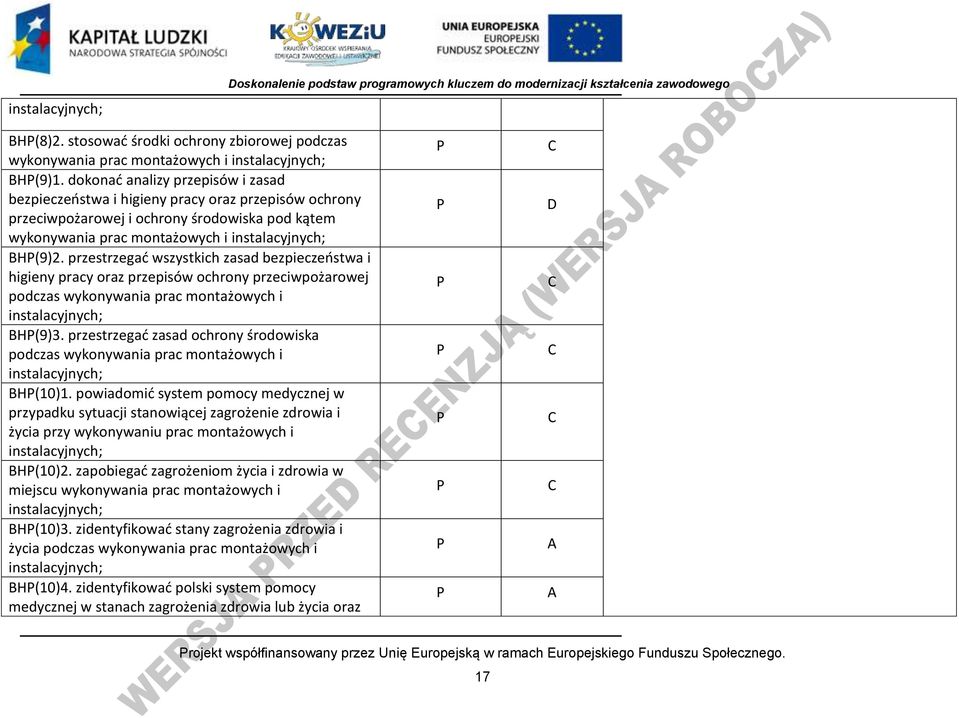 KAPITAŁ LUDZKI
NARODOWA STRATEGIA SPÓJNOŚCI

KOWEZiU
KRAJOWY OŚRODEK WSPIERANIA EDUKACJI ZAWODOWEJ I USTAWICZNEJ

UNIA EUROPEJSKA
EUROPEJSKI FUNDUSZ SPOŁECZNY

Doskonalenie podstaw programowych kluczem do modernizacji kształcenia zawodowego

| | | | |
|---|---|---|---|
| instalacyjnych; | | | |
| BHP(8)2. stosować środki ochrony zbiorowej podczas wykonywania prac montażowych i instalacyjnych; | P | C | |
| BHP(9)1. dokonać analizy przepisów i zasad bezpieczeństwa i higieny pracy oraz przepisów ochrony przeciwpożarowej i ochrony środowiska pod kątem wykonywania prac montażowych i instalacyjnych; | P | D | |
| BHP(9)2. przestrzegać wszystkich zasad bezpieczeństwa i higieny pracy oraz przepisów ochrony przeciwpożarowej podczas wykonywania prac montażowych i instalacyjnych; | P | C | |
| BHP(9)3. przestrzegać zasad ochrony środowiska podczas wykonywania prac montażowych i instalacyjnych; | P | C | |
| BHP(10)1. powiadomić system pomocy medycznej w przypadku sytuacji stanowiącej zagrożenie zdrowia i życia przy wykonywaniu prac montażowych i instalacyjnych; | P | C | |
| BHP(10)2. zapobiegać zagrożeniom życia i zdrowia w miejscu wykonywania prac montażowych i instalacyjnych; | P | C | |
| BHP(10)3. zidentyfikować stany zagrożenia zdrowia i życia podczas wykonywania prac montażowych i instalacyjnych; | P | A | |
| BHP(10)4. zidentyfikować polski system pomocy medycznej w stanach zagrożenia zdrowia lub życia oraz | P | A | |

WERSJA PRZED RECENZJĄ (WERSJA ROBOCZA)

Projekt współfinansowany przez Unię Europejską w ramach Europejskiego Funduszu Społecznego.

17